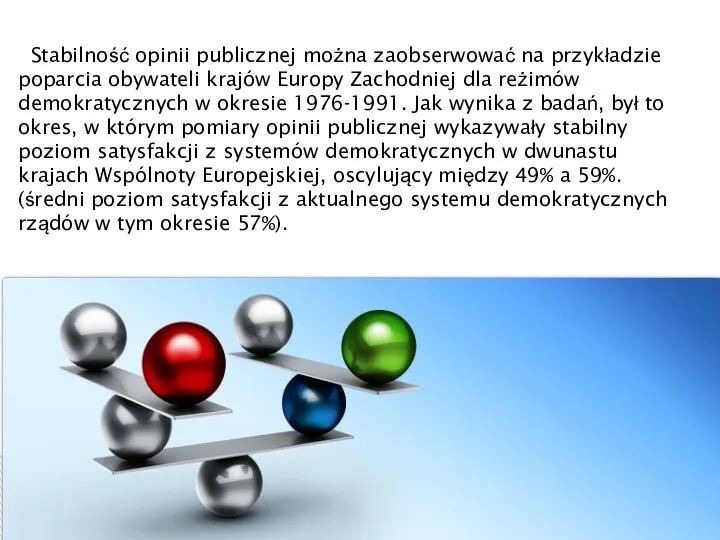 Stabilność opinii publicznej można zaobserwować na przykładzie poparcia obywateli krajów Europy Zachodniej dla reżimów demokratycznych w okresie 1976-1991. Jak wynika z badań, był to okres, w którym pomiary opinii publicznej wykazywały stabilny poziom satysfakcji z systemów demokratycznych w dwunastu krajach Wspólnoty Europejskiej, oscylujący między 49% a 59%. (średni poziom satysfakcji z aktualnego systemu demokratycznych rządów w tym okresie 57%).